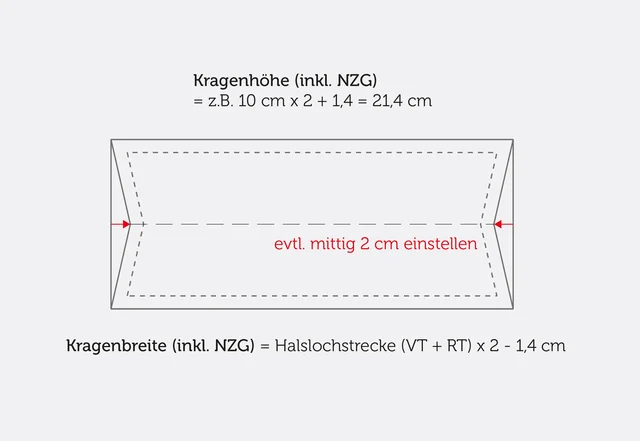 Kragenhöhe (inkl. NZG)
= z.B. 10 cm x 2 + 1,4 = 21,4 cm

evtl. mittig 2 cm einstellen

Kragenbreite (inkl. NZG) = Halslochstrecke (VT + RT) x 2 - 1,4 cm